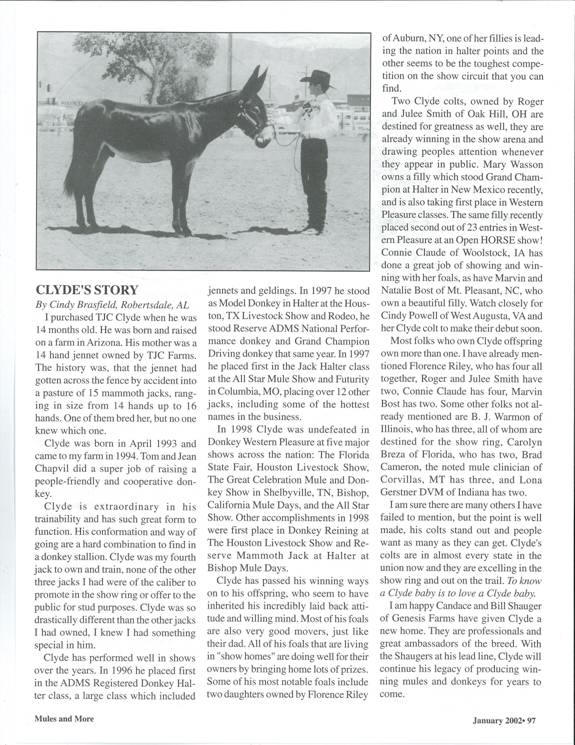 CLYDE'S STORY

By Cindy Brasfield, Robertsdale, AL

I purchased TJC Clyde when he was 14 months old. He was born and raised on a farm in Arizona. His mother was a 14 hand jennet owned by TJC Farms. The history was, that the jennet had gotten across the fence by accident into a pasture of 15 mammoth jacks, ranging in size from 14 hands up to 16 hands. One of them bred her, but no one knew which one.

Clyde was born in April 1993 and came to my farm in 1994. Tom and Jean Chapvil did a super job of raising a people-friendly and cooperative donkey.

Clyde is extraordinary in his trainability and has such great form to function. His conformation and way of going are a hard combination to find in a donkey stallion. Clyde was my fourth jack to own and train, none of the other three jacks I had were of the caliber to promote in the show ring or offer to the public for stud purposes. Clyde was so drastically different than the other jacks I had owned, I knew I had something special in him.

Clyde has performed well in shows over the years. In 1996 he placed first in the ADMS Registered Donkey Halter class, a large class which included jennets and geldings. In 1997 he stood as Model Donkey in Halter at the Houston, TX Livestock Show and Rodeo, he stood Reserve ADMS National Performance donkey and Grand Champion Driving donkey that same year. In 1997 he placed first in the Jack Halter class at the All Star Mule Show and Futurity in Columbia, MO, placing over 12 other jacks, including some of the hottest names in the business.

In 1998 Clyde was undefeated in Donkey Western Pleasure at five major shows across the nation: The Florida State Fair, Houston Livestock Show, The Great Celebration Mule and Donkey Show in Shelbyville, TN, Bishop, California Mule Days, and the All Star Show. Other accomplishments in 1998 were first place in Donkey Reining at The Houston Livestock Show and Reserve Mammoth Jack at Halter at Bishop Mule Days.

Clyde has passed his winning ways on to his offspring, who seem to have inherited his incredibly laid back attitude and willing mind. Most of his foals are also very good movers, just like their dad. All of his foals that are living in "show homes" are doing well for their owners by bringing home lots of prizes. Some of his most notable foals include two daughters owned by Florence Riley of Auburn, NY, one of her fillies is leading the nation in halter points and the other seems to be the toughest competition on the show circuit that you can find.

Two Clyde colts, owned by Roger and Julee Smith of Oak Hill, OH are destined for greatness as well, they are already winning in the show arena and drawing peoples attention whenever they appear in public. Mary Wasson owns a filly which stood Grand Champion at Halter in New Mexico recently, and is also taking first place in Western Pleasure classes. The same filly recently placed second out of 23 entries in Western Pleasure at an Open HORSE show! Connie Claude of Woolstock, IA has done a great job of showing and winning with her foals, as have Marvin and Natalie Bost of Mt. Pleasant, NC, who own a beautiful filly. Watch closely for Cindy Powell of West Augusta, VA and her Clyde colt to make their debut soon.

Most folks who own Clyde offspring own more than one. I have already mentioned Florence Riley, who has four all together, Roger and Julee Smith have two, Connie Claude has four, Marvin Bost has two. Some other folks not already mentioned are B. J. Warmon of Illinois, who has three, all of whom are destined for the show ring, Carolyn Breza of Florida, who has two, Brad Cameron, the noted mule clinician of Corvillas, MT has three, and Lona Gerstner DVM of Indiana has two.

I am sure there are many others I have failed to mention, but the point is well made, his colts stand out and people want as many as they can get. Clyde's colts are in almost every state in the union now and they are excelling in the show ring and out on the trail. To know a Clyde baby is to love a Clyde baby.

I am happy Candace and Bill Shauger of Genesis Farms have given Clyde a new home. They are professionals and great ambassadors of the breed. With the Shaugers at his lead line, Clyde will continue his legacy of producing winning mules and donkeys for years to come.

Mules and More

January 2002• 97